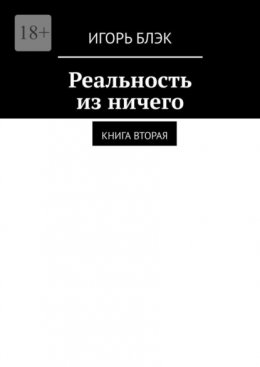 18+

ИГОРЬ БЛЭК

Реальность из ничего

КНИГА ВТОРАЯ